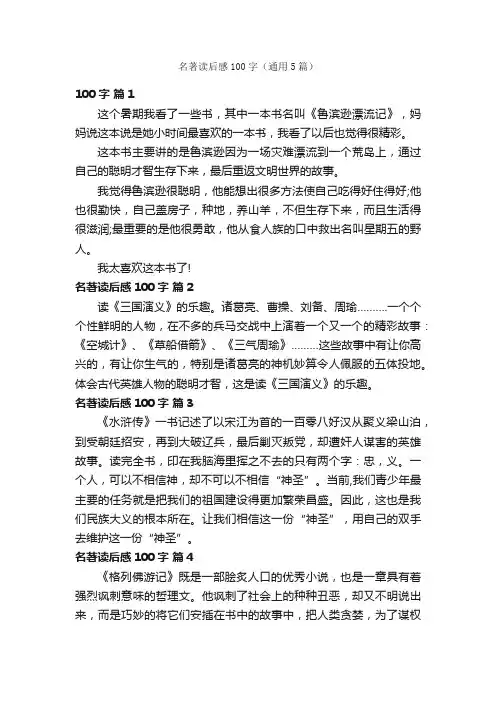 名著读后感100字（通用5篇）

100字 篇1

这个暑期我看了一些书，其中一本书名叫《鲁滨逊漂流记》，妈妈说这本说是她小时间最喜欢的一本书，我看了以后也觉得很精彩。

这本书主要讲的是鲁滨逊因为一场灾难漂流到一个荒岛上，通过自己的聪明才智生存下来，最后重返文明世界的故事。

我觉得鲁滨逊很聪明，他能想出很多方法使自己吃得好住得好;他也很勤快，自己盖房子，种地，养山羊，不但生存下来，而且生活得很滋润;最重要的是他很勇敢，他从食人族的口中救出名叫星期五的野人。

我太喜欢这本书了!

名著读后感100字 篇2

读《三国演义》的乐趣。诸葛亮、曹操、刘备、周瑜………一个个个性鲜明的人物，在不多的兵马交战中上演着一个又一个的精彩故事：《空城计》、《草船借箭》、《三气周瑜》………这些故事中有让你高兴的，有让你生气的，特别是诸葛亮的神机妙算令人佩服的五体投地。体会古代英雄人物的聪明才智，这是读《三国演义》的乐趣。

名著读后感100字 篇3

《水浒传》一书记述了以宋江为首的一百零八好汉从聚义梁山泊，到受朝廷招安，再到大破辽兵，最后剿灭叛党，却遭奸人谋害的英雄故事。读完全书，印在我脑海里挥之不去的只有两个字：忠，义。一个人，可以不相信神，却不可以不相信“神圣”。当前,我们青少年最主要的任务就是把我们的祖国建设得更加繁荣昌盛。因此，这也是我们民族大义的根本所在。让我们相信这一份“神圣”，用自己的双手去维护这一份“神圣”。

名著读后感100字 篇4

《格列佛游记》既是一部脍炙人口的优秀小说，也是一章具有着强烈讽刺意味的哲理文。他讽刺了社会上的种种丑恶，却又不明说出来，而是巧妙的将它们安插在书中的故事中，把人类贪婪，为了谋权